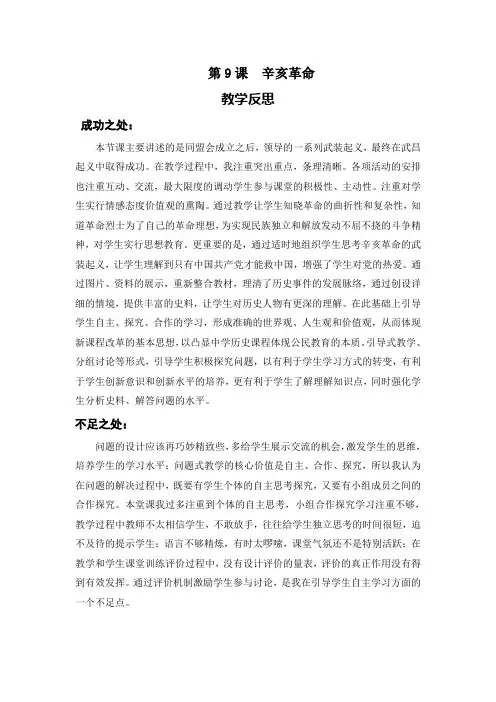 第 9 课　辛亥革命

教学反思

成功之处：

本节课主要讲述的是同盟会成立之后，领导的一系列武装起义，最终在武昌起义中取得成功。在教学过程中，我注重突出重点，条理清晰。各项活动的安排也注重互动、交流，最大限度的调动学生参与课堂的积极性、主动性。注重对学生实行情感态度价值观的熏陶。通过教学让学生知晓革命的曲折性和复杂性，知道革命烈士为了自己的革命理想，为实现民族独立和解放发动不屈不挠的斗争精神，对学生实行思想教育。更重要的是，通过适时地组织学生思考辛亥革命的武装起义，让学生理解到只有中国共产党才能救中国，增强了学生对党的热爱。通过图片、资料的展示，重新整合教材，理清了历史事件的发展脉络，通过创设详细的情境，提供丰富的史料，让学生对历史人物有更深的理解。在此基础上引导学生自主、探究、合作的学习，形成准确的世界观、人生观和价值观，从而体现新课程改革的基本思想，以凸显中学历史课程体现公民教育的本质。引导式教学、分组讨论等形式，引导学生积极探究问题，以有利于学生学习方式的转变，有利于学生创新意识和创新水平的培养，更有利于学生了解理解知识点，同时强化学生分析史料、解答问题的水平。

不足之处：

问题的设计应该再巧妙精致些，多给学生展示交流的机会，激发学生的思维，培养学生的学习水平；问题式教学的核心价值是自主、合作、探究，所以我认为在问题的解决过程中，既要有学生个体的自主思考探究，又要有小组成员之间的合作探究。本堂课我过多注重到个体的自主思考，小组合作探究学习注重不够，教学过程中教师不太相信学生，不敢放手，往往给学生独立思考的时间很短，迫不及待的提示学生；语言不够精炼，有时太啰嗦，课堂气氛还不是特别活跃；在教学和学生课堂训练评价过程中，没有设计评价的量表，评价的真正作用没有得到有效发挥。通过评价机制激励学生参与讨论，是我在引导学生自主学习方面的一个不足点。